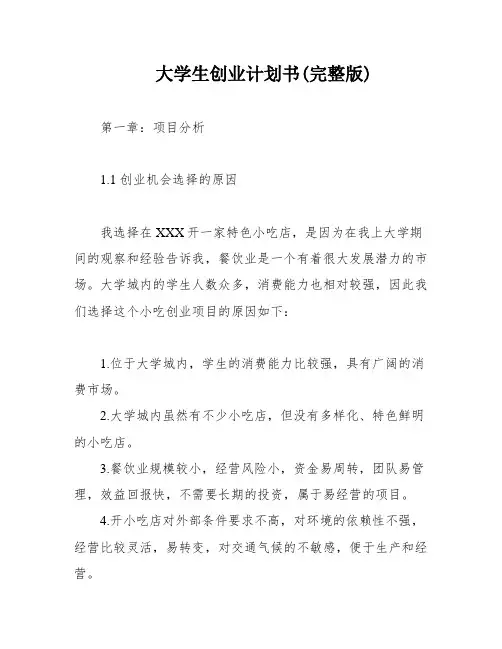 大学生创业计划书(完整版)

第一章：项目分析

1.1 创业机会选择的原因

我选择在 XXX 开一家特色小吃店，是因为在我上大学期间的观察和经验告诉我，餐饮业是一个有着很大发展潜力的市场。大学城内的学生人数众多，消费能力也相对较强，因此我们选择这个小吃创业项目的原因如下：

1.位于大学城内，学生的消费能力比较强，具有广阔的消费市场。

2.大学城内虽然有不少小吃店，但没有多样化、特色鲜明的小吃店。

3.餐饮业规模较小，经营风险小，资金易周转，团队易管理，效益回报快，不需要长期的投资，属于易经营的项目。

4.开小吃店对外部条件要求不高，对环境的依赖性不强，经营比较灵活，易转变，对交通气候的不敏感，便于生产和经营。